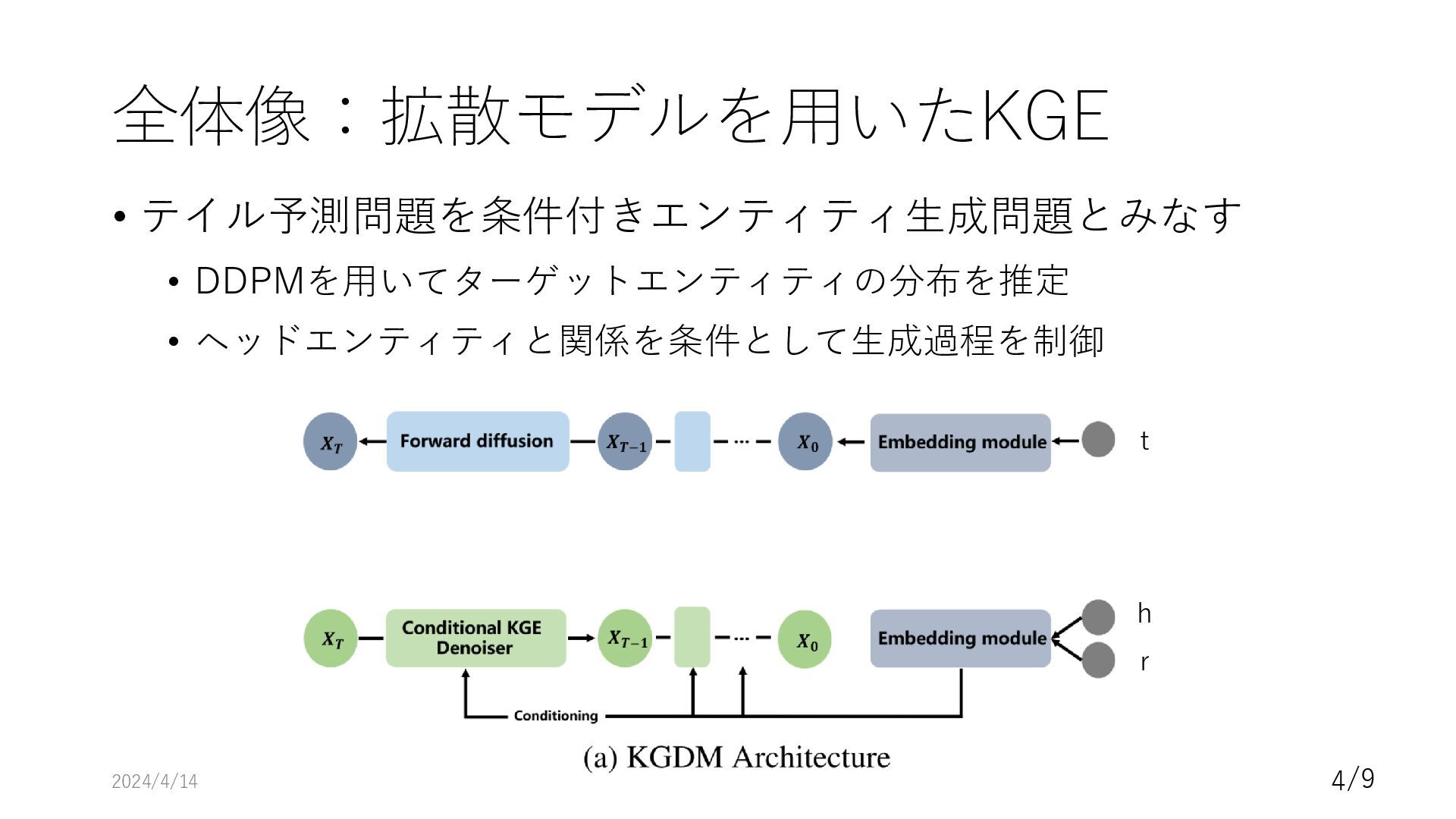 全体像：拡散モデルを用いたKGE

• テイル予測問題を条件付きエンティティ生成問題とみなす
• DDPMを用いてターゲットエンティティの分布を推定
• ヘッドエンティティと関係を条件として生成過程を制御

$X_T$
Forward diffusion
$X_{T-1}$
...
$X_0$
Embedding module
t

$X_T$
Conditional KGE Denoiser
$X_{T-1}$
...
$X_0$
Embedding module
h
r
Conditioning

(a) KGDM Architecture

2024/4/14

4/9